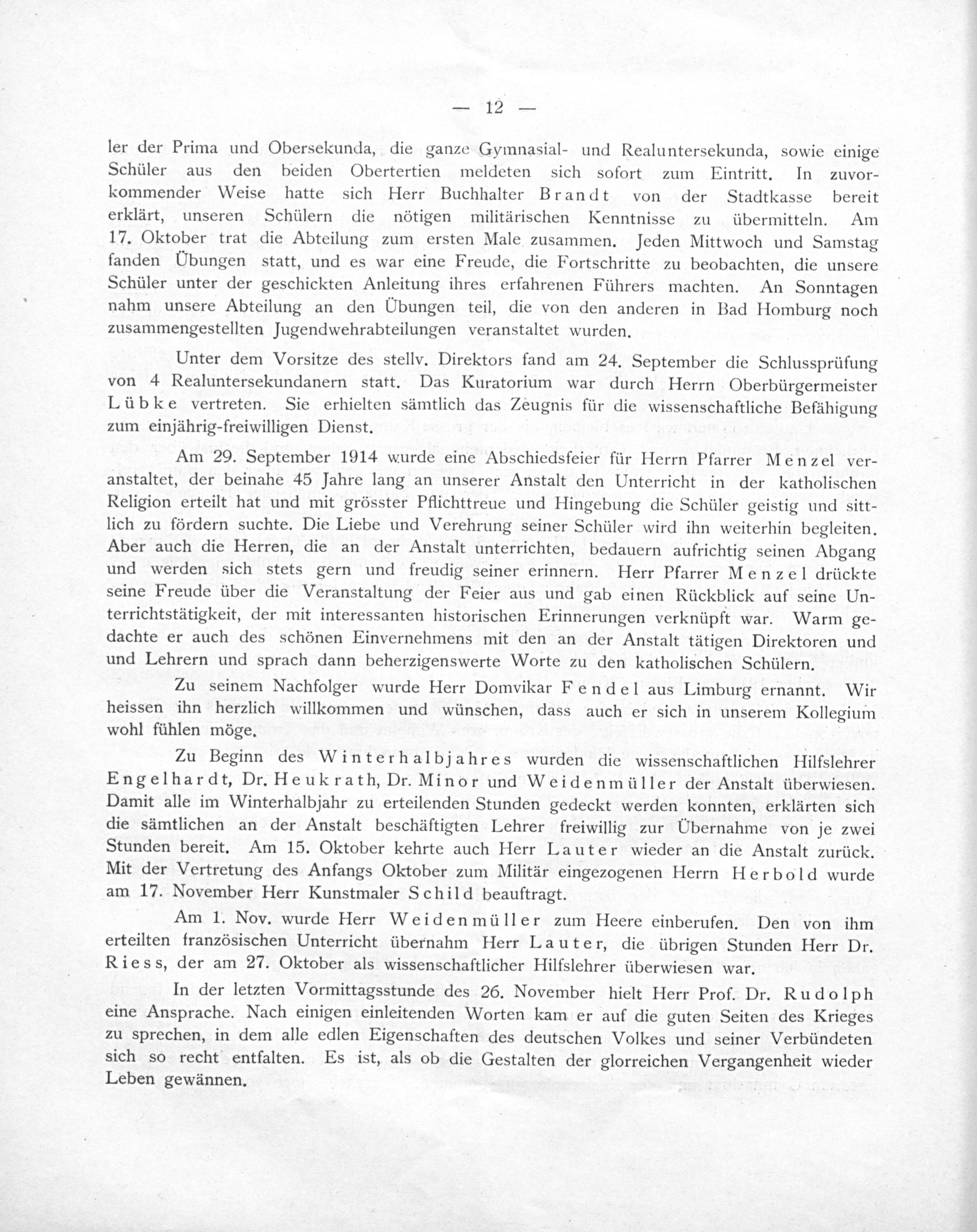 — 12 —

ler der Prima und Obersekunda, die ganze Gymnasial- und Realuntersekunda, sowie einige Schüler aus den beiden Obertertien meldeten sich sofort zum Eintritt. In zuvorkommender Weise hatte sich Herr Buchhalter Brandt von der Stadtkasse bereit erklärt, unseren Schülern die nötigen militärischen Kenntnisse zu übermitteln. Am 17. Oktober trat die Abteilung zum ersten Male zusammen. Jeden Mittwoch und Samstag fanden Übungen statt, und es war eine Freude, die Fortschritte zu beobachten, die unsere Schüler unter der geschickten Anleitung ihres erfahrenen Führers machten. An Sonntagen nahm unsere Abteilung an den Übungen teil, die von den anderen in Bad Homburg noch zusammengestellten Jugendwehrabteilungen veranstaltet wurden.

Unter dem Vorsitze des stellv. Direktors fand am 24. September die Schlussprüfung von 4 Realuntersekundanern statt. Das Kuratorium war durch Herrn Oberbürgermeister Lübke vertreten. Sie erhielten sämtlich das Zeugnis für die wissenschaftliche Befähigung zum einjährig-freiwilligen Dienst.

Am 29. September 1914 wurde eine Abschiedsfeier für Herrn Pfarrer Menzel veranstaltet, der beinahe 45 Jahre lang an unserer Anstalt den Unterricht in der katholischen Religion erteilt hat und mit grösster Pflichttreue und Hingebung die Schüler geistig und sittlich zu fördern suchte. Die Liebe und Verehrung seiner Schüler wird ihn weiterhin begleiten. Aber auch die Herren, die an der Anstalt unterrichten, bedauern aufrichtig seinen Abgang und werden sich stets gern und freudig seiner erinnern. Herr Pfarrer Menzel drückte seine Freude über die Veranstaltung der Feier aus und gab einen Rückblick auf seine Unterrichtstätigkeit, der mit interessanten historischen Erinnerungen verknüpft war. Warm gedachte er auch des schönen Einvernehmens mit den an der Anstalt tätigen Direktoren und und Lehrern und sprach dann beherzigenswerte Worte zu den katholischen Schülern.

Zu seinem Nachfolger wurde Herr Domvikar Fendel aus Limburg ernannt. Wir heissen ihn herzlich willkommen und wünschen, dass auch er sich in unserem Kollegium wohl fühlen möge.

Zu Beginn des Winterhalbjahres wurden die wissenschaftlichen Hilfslehrer Engelhardt, Dr. Heukrath, Dr. Minor und Weidenmüller der Anstalt überwiesen. Damit alle im Winterhalbjahr zu erteilenden Stunden gedeckt werden konnten, erklärten sich die sämtlichen an der Anstalt beschäftigten Lehrer freiwillig zur Übernahme von je zwei Stunden bereit. Am 15. Oktober kehrte auch Herr Lauter wieder an die Anstalt zurück. Mit der Vertretung des Anfangs Oktober zum Militär eingezogenen Herrn Herbold wurde am 17. November Herr Kunstmaler Schild beauftragt.

Am 1. Nov. wurde Herr Weidenmüller zum Heere einberufen. Den von ihm erteilten französischen Unterricht übernahm Herr Lauter, die übrigen Stunden Herr Dr. Riess, der am 27. Oktober als wissenschaftlicher Hilfslehrer überwiesen war.

In der letzten Vormittagsstunde des 26. November hielt Herr Prof. Dr. Rudolph eine Ansprache. Nach einigen einleitenden Worten kam er auf die guten Seiten des Krieges zu sprechen, in dem alle edlen Eigenschaften des deutschen Volkes und seiner Verbündeten sich so recht entfalten. Es ist, als ob die Gestalten der glorreichen Vergangenheit wieder Leben gewännen.